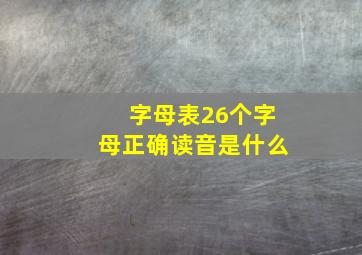 字母表26个字母正确读音是什么